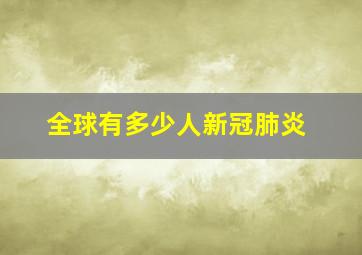 全球有多少人新冠肺炎